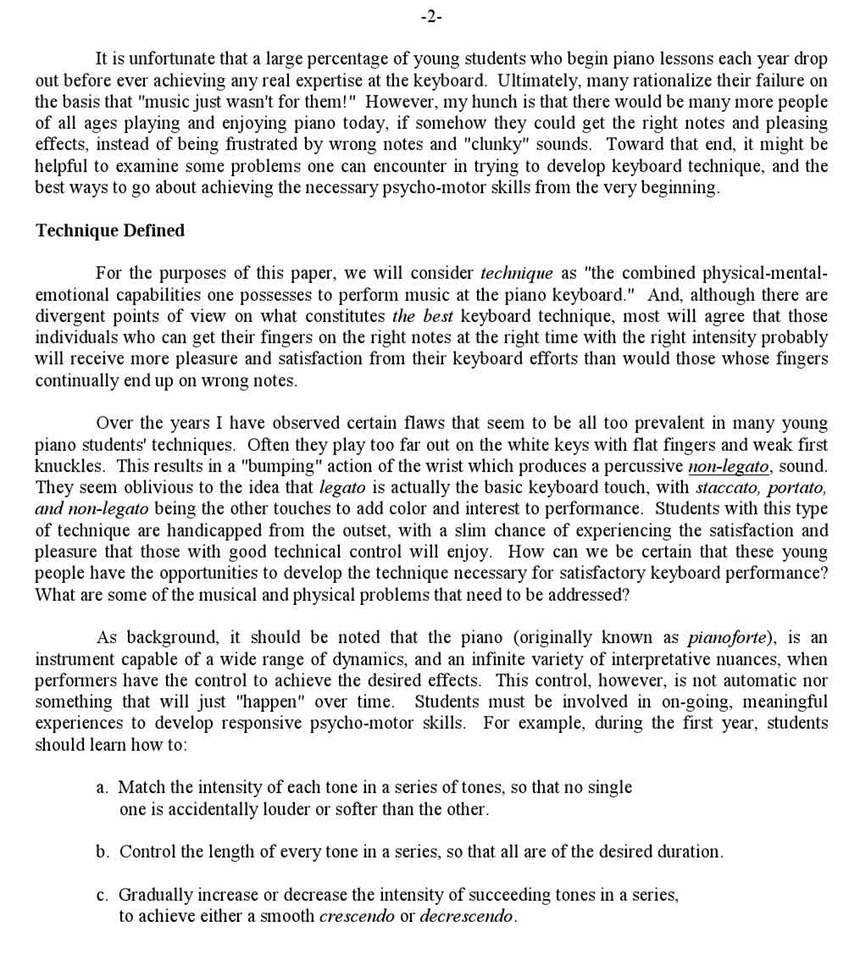 -2-

It is unfortunate that a large percentage of young students who begin piano lessons each year drop out before ever achieving any real expertise at the keyboard. Ultimately, many rationalize their failure on the basis that "music just wasn't for them!" However, my hunch is that there would be many more people of all ages playing and enjoying piano today, if somehow they could get the right notes and pleasing effects, instead of being frustrated by wrong notes and "clunky" sounds. Toward that end, it might be helpful to examine some problems one can encounter in trying to develop keyboard technique, and the best ways to go about achieving the necessary psycho-motor skills from the very beginning.

Technique Defined

For the purposes of this paper, we will consider technique as "the combined physical-mental-emotional capabilities one possesses to perform music at the piano keyboard." And, although there are divergent points of view on what constitutes the best keyboard technique, most will agree that those individuals who can get their fingers on the right notes at the right time with the right intensity probably will receive more pleasure and satisfaction from their keyboard efforts than would those whose fingers continually end up on wrong notes.

Over the years I have observed certain flaws that seem to be all too prevalent in many young piano students' techniques. Often they play too far out on the white keys with flat fingers and weak first knuckles. This results in a "bumping" action of the wrist which produces a percussive non-legato, sound. They seem oblivious to the idea that legato is actually the basic keyboard touch, with staccato, portato, and non-legato being the other touches to add color and interest to performance. Students with this type of technique are handicapped from the outset, with a slim chance of experiencing the satisfaction and pleasure that those with good technical control will enjoy. How can we be certain that these young people have the opportunities to develop the technique necessary for satisfactory keyboard performance? What are some of the musical and physical problems that need to be addressed?

As background, it should be noted that the piano (originally known as pianoforte), is an instrument capable of a wide range of dynamics, and an infinite variety of interpretative nuances, when performers have the control to achieve the desired effects. This control, however, is not automatic nor something that will just "happen" over time. Students must be involved in on-going, meaningful experiences to develop responsive psycho-motor skills. For example, during the first year, students should learn how to:

a. Match the intensity of each tone in a series of tones, so that no single one is accidentally louder or softer than the other.

b. Control the length of every tone in a series, so that all are of the desired duration.

c. Gradually increase or decrease the intensity of succeeding tones in a series, to achieve either a smooth crescendo or decrescendo.